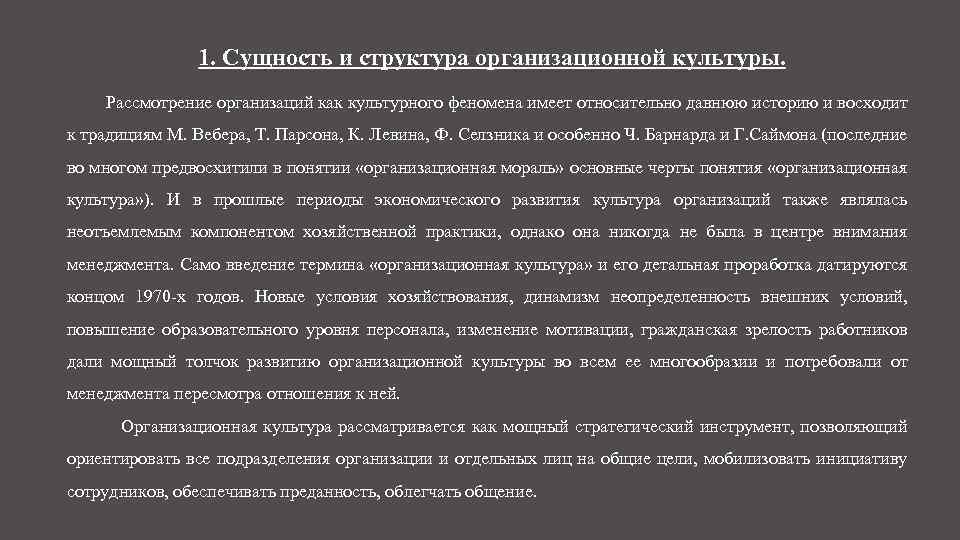 1. Сущность и структура организационной культуры.

Рассмотрение организаций как культурного феномена имеет относительно давнюю историю и восходит к традициям М. Вебера, Т. Парсона, К. Левина, Ф. Селзника и особенно Ч. Барнарда и Г.Саймона (последние во многом предвосхитили в понятии «организационная мораль» основные черты понятия «организационная культура»). И в прошлые периоды экономического развития культура организаций также являлась неотъемлемым компонентом хозяйственной практики, однако она никогда не была в центре внимания менеджмента. Само введение термина «организационная культура» и его детальная проработка датируются концом 1970-х годов. Новые условия хозяйствования, динамизм неопределенность внешних условий, повышение образовательного уровня персонала, изменение мотивации, гражданская зрелость работников дали мощный толчок развитию организационной культуры во всем ее многообразии и потребовали от менеджмента пересмотра отношения к ней.

Организационная культура рассматривается как мощный стратегический инструмент, позволяющий ориентировать все подразделения организации и отдельных лиц на общие цели, мобилизовать инициативу сотрудников, обеспечивать преданность, облегчать общение.